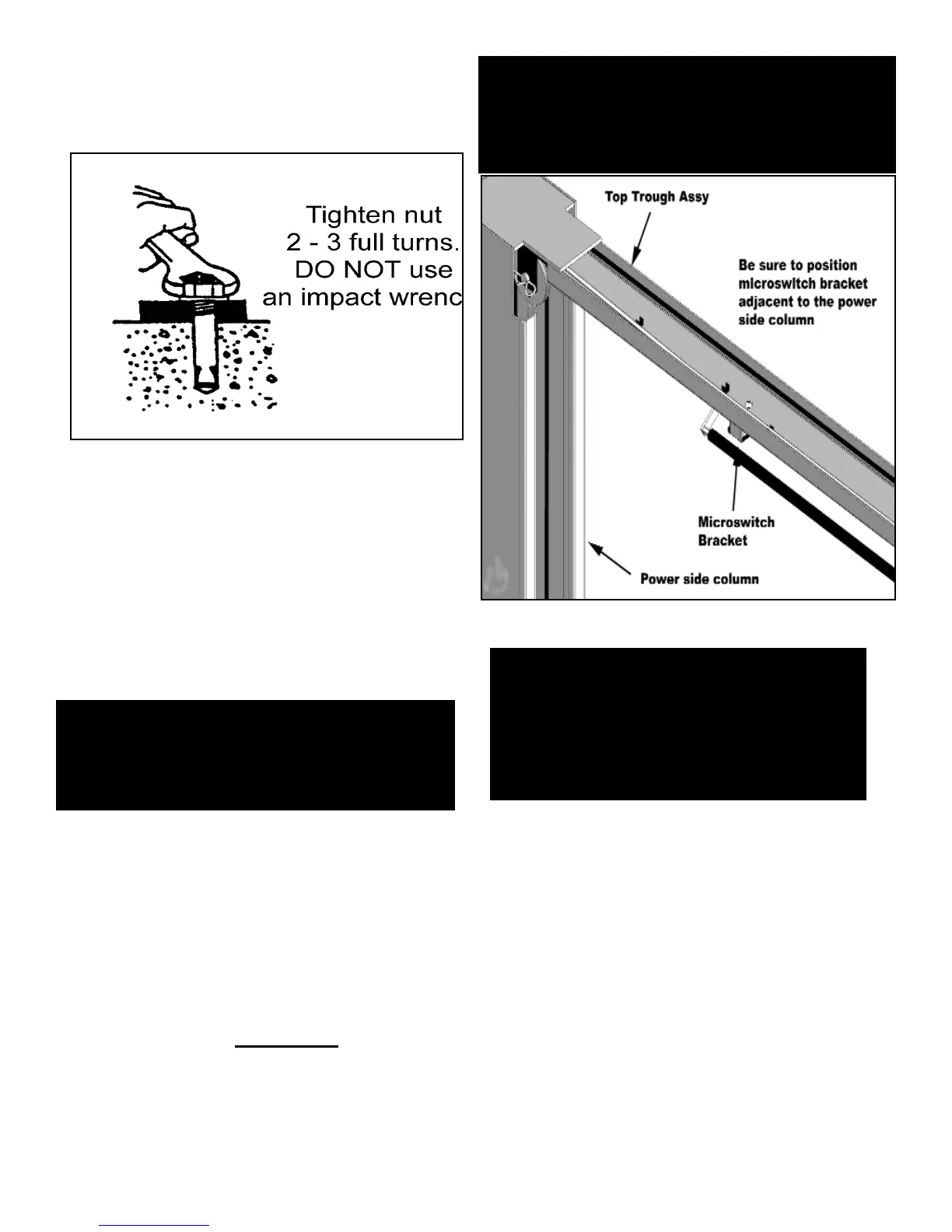 Tighten nut
2 - 3 full turns.
DO NOT use
an impact wrenc

Top Trough Assy

Be sure to position microswitch bracket adjacent to the power side column

Microswitch Bracket

Power side column